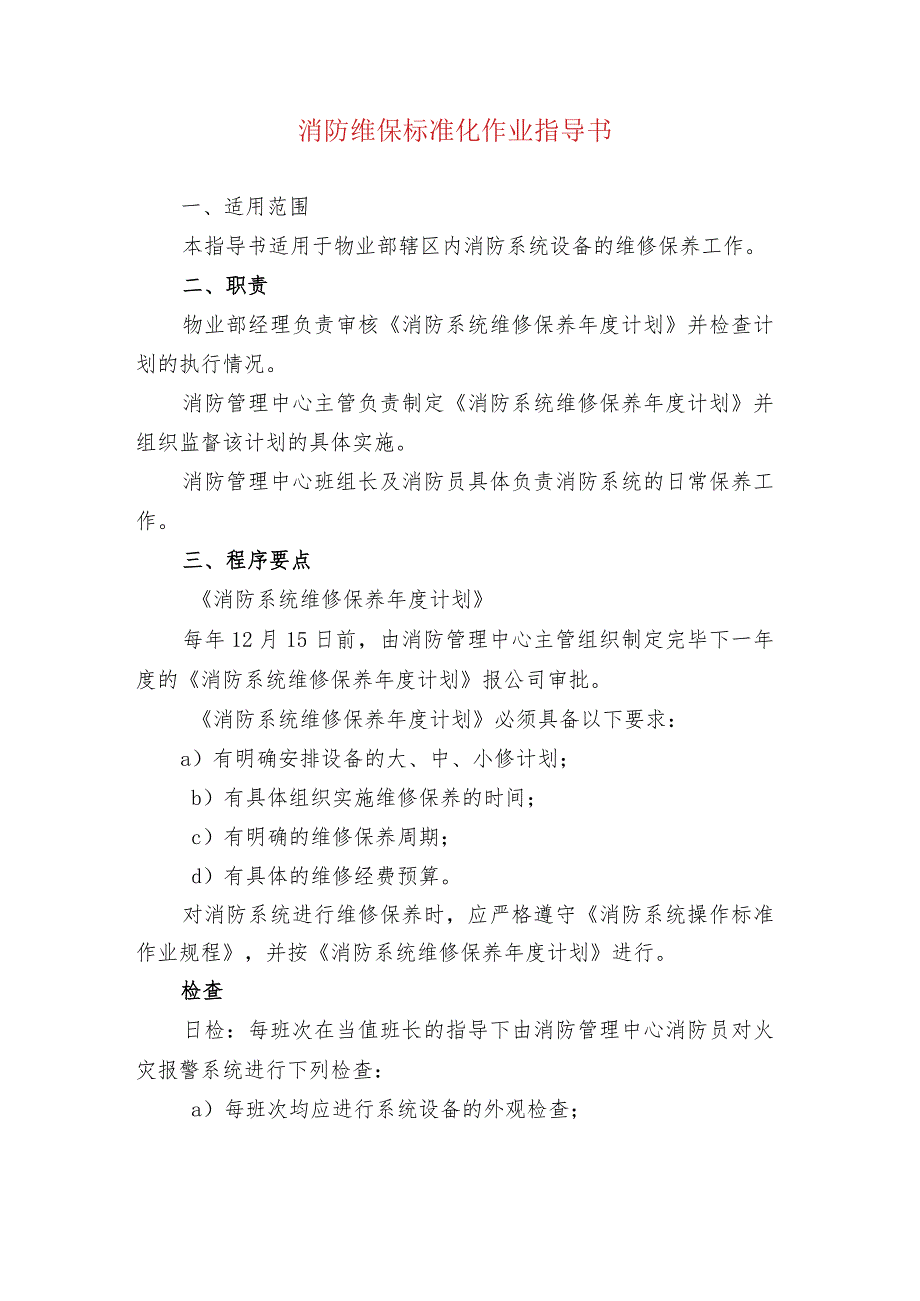 消防维保标准化作业指导书

一、适用范围

本指导书适用于物业部辖区内消防系统设备的维修保养工作。

二、职责

物业部经理负责审核《消防系统维修保养年度计划》并检查计划的执行情况。

消防管理中心主管负责制定《消防系统维修保养年度计划》并组织监督该计划的具体实施。

消防管理中心班组长及消防员具体负责消防系统的日常保养工作。

三、程序要点

《消防系统维修保养年度计划》

每年12月15日前，由消防管理中心主管组织制定完毕下一年度的《消防系统维修保养年度计划》报公司审批。

《消防系统维修保养年度计划》必须具备以下要求：

a）有明确安排设备的大、中、小修计划；

b）有具体组织实施维修保养的时间；

c）有明确的维修保养周期；

d）有具体的维修经费预算。

对消防系统进行维修保养时，应严格遵守《消防系统操作标准作业规程》，并按《消防系统维修保养年度计划》进行。

检查

日检：每班次在当值班长的指导下由消防管理中心消防员对火灾报警系统进行下列检查：

a）每班次均应进行系统设备的外观检查；